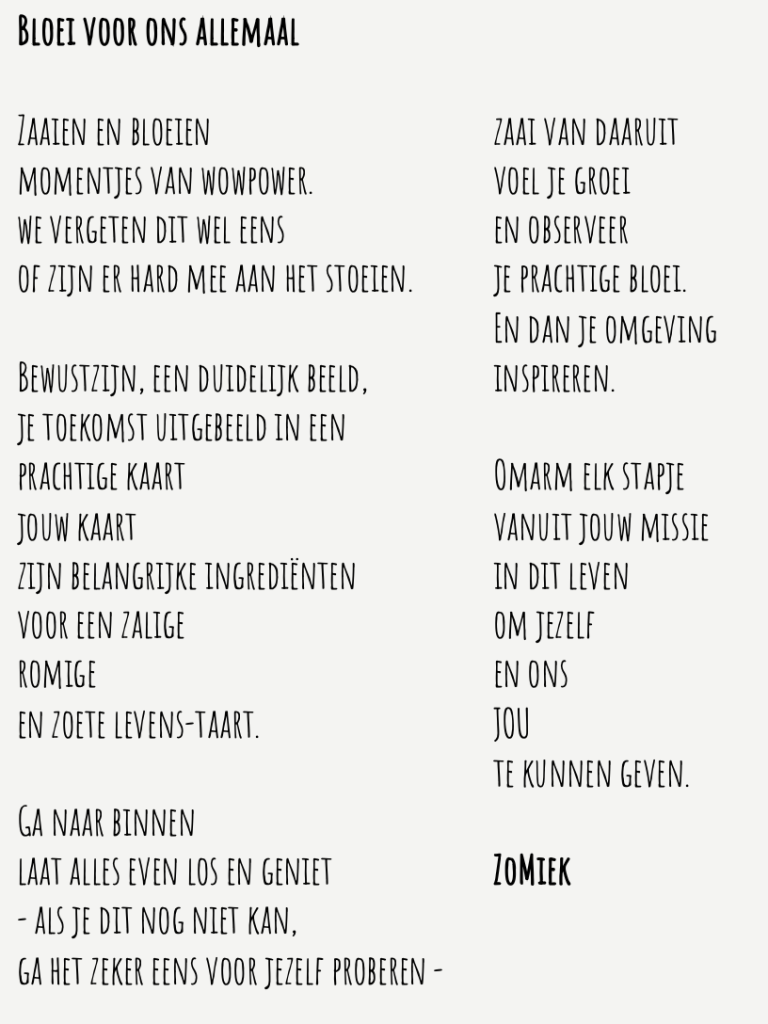 Bloei voor ons allemaal

Zaaien en bloeien
momentjes van wowpower.
we vergeten dit wel eens
of zijn er hard mee aan het stoeien.

Bewustzijn, een duidelijk beeld,
je toekomst uitgebeeld in een
prachtige kaart
jouw kaart
zijn belangrijke ingrediënten
voor een zalige
romige
en zoete levens-taart.

Ga naar binnen
laat alles even los en geniet
- als je dit nog niet kan,
ga het zeker eens voor jezelf proberen -

zaai van daaruit
voel je groei
en observeer
je prachtige bloei.
En dan je omgeving
inspireren.

Omarm elk stapje
vanuit jouw missie
in dit leven
om jezelf
en ons
jou
te kunnen geven.

ZoMiek